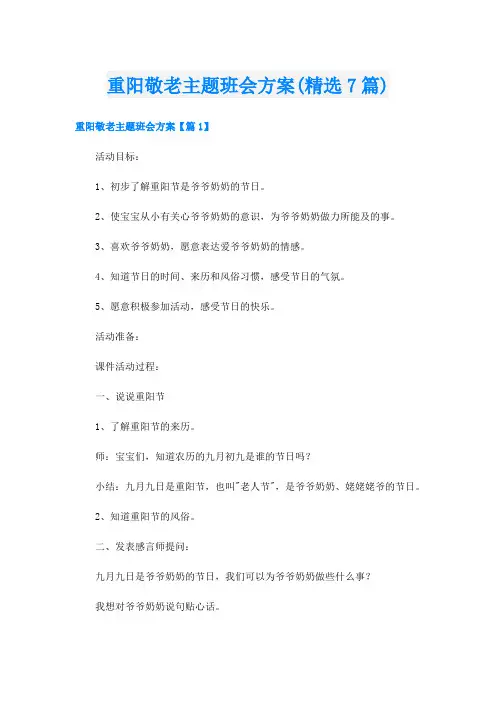 重阳敬老主题班会方案(精选7篇)

重阳敬老主题班会方案【篇1】

活动目标：

1、初步了解重阳节是爷爷奶奶的节日。

2、使宝宝从小有关心爷爷奶奶的意识，为爷爷奶奶做力所能及的事。

3、喜欢爷爷奶奶，愿意表达爱爷爷奶奶的情感。

4、知道节日的时间、来历和风俗习惯，感受节日的气氛。

5、愿意积极参加活动，感受节日的快乐。

活动准备：

课件活动过程：

一、说说重阳节

1、了解重阳节的来历。

师：宝宝们，知道农历的九月初九是谁的节日吗?

小结：九月九日是重阳节，也叫"老人节"，是爷爷奶奶、姥姥姥爷的节日。

2、知道重阳节的风俗。

二、发表感言师提问：

九月九日是爷爷奶奶的节日，我们可以为爷爷奶奶做些什么事?

我想对爷爷奶奶说句贴心话。